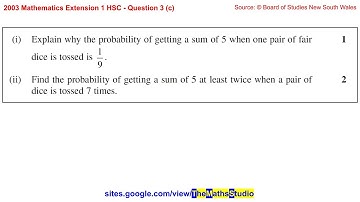 2003 Mathematics Extension 1 HSC - Question 3 (c)

Source: © Board of Studies New South Wales

(i) Explain why the probability of getting a sum of 5 when one pair of fair dice is tossed is $\frac{1}{9}$. 1

(ii) Find the probability of getting a sum of 5 at least twice when a pair of dice is tossed 7 times. 2

sites.google.com/view/TheMathsStudio